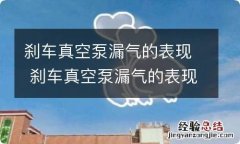 刹车真空泵漏气的表现
刹车真空泵漏气的表现

经验总结
jingyanzongjie.com